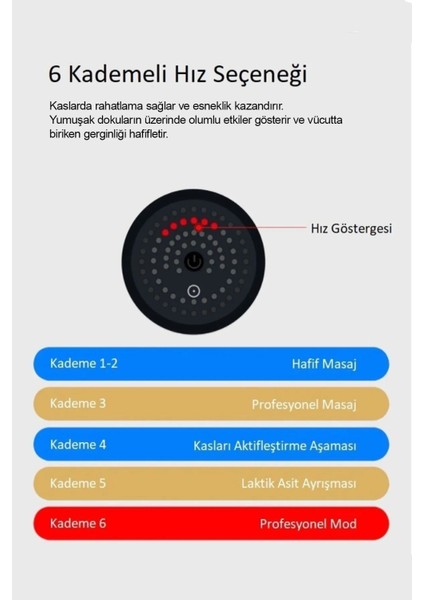 6 Kademeli Hız Seçeneği

Kaslarda rahatlama sağlar ve esneklik kazandırır. Yumuşak dokuların üzerinde olumlu etkiler gösterir ve vücutta biriken gerginliği hafifletir.

Hız Göstergesi

Kademe 1-2 Hafif Masaj

Kademe 3 Profesyonel Masaj

Kademe 4 Kasları Aktifleştirme Aşaması

Kademe 5 Laktik Asit Ayrışması

Kademe 6 Profesyonel Mod